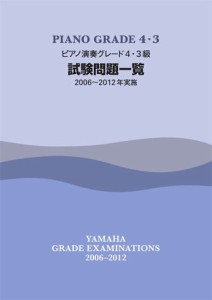 PIANO GRADE 4・3

ピアノ演奏グレード4・3級

試験問題一覧

2006〜2012年実施

YAMAHA
GRADE EXAMINATIONS
2006–2012